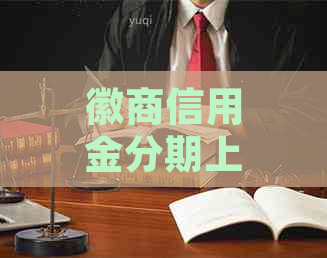 yuqi

徽商信用金分期上